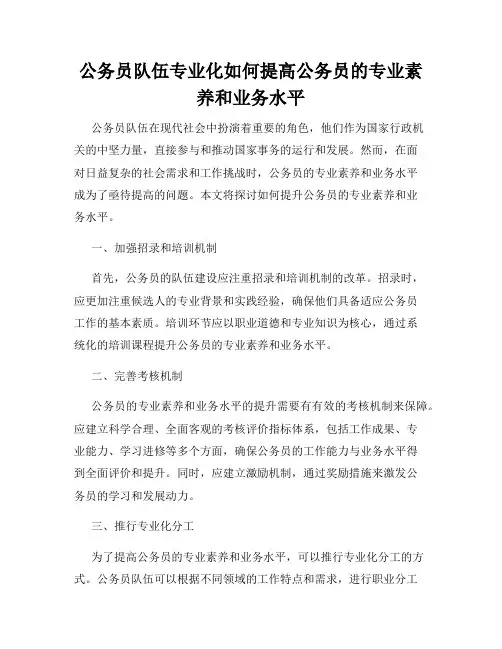 公务员队伍专业化如何提高公务员的专业素养和业务水平

公务员队伍在现代社会中扮演着重要的角色，他们作为国家行政机关的中坚力量，直接参与和推动国家事务的运行和发展。然而，在面对日益复杂的社会需求和工作挑战时，公务员的专业素养和业务水平成为了亟待提高的问题。本文将探讨如何提升公务员的专业素养和业务水平。

一、加强招录和培训机制

首先，公务员的队伍建设应注重招录和培训机制的改革。招录时，应更加注重候选人的专业背景和实践经验，确保他们具备适应公务员工作的基本素质。培训环节应以职业道德和专业知识为核心，通过系统化的培训课程提升公务员的专业素养和业务水平。

二、完善考核机制

公务员的专业素养和业务水平的提升需要有有效的考核机制来保障。应建立科学合理、全面客观的考核评价指标体系，包括工作成果、专业能力、学习进修等多个方面，确保公务员的工作能力与业务水平得到全面评价和提升。同时，应建立激励机制，通过奖励措施来激发公务员的学习和发展动力。

三、推行专业化分工

为了提高公务员的专业素养和业务水平，可以推行专业化分工的方式。公务员队伍可以根据不同领域的工作特点和需求，进行职业分工